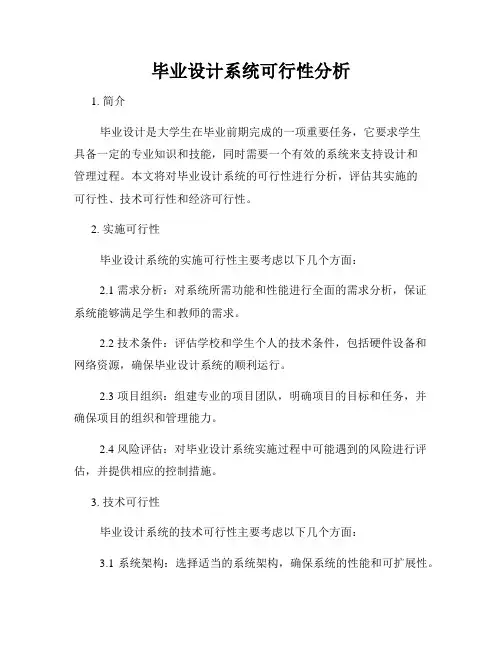 毕业设计系统可行性分析

1. 简介

毕业设计是大学生在毕业前期完成的一项重要任务，它要求学生具备一定的专业知识和技能，同时需要一个有效的系统来支持设计和管理过程。本文将对毕业设计系统的可行性进行分析，评估其实施的可行性、技术可行性和经济可行性。

2. 实施可行性

毕业设计系统的实施可行性主要考虑以下几个方面：

2.1 需求分析：对系统所需功能和性能进行全面的需求分析，保证系统能够满足学生和教师的需求。

2.2 技术条件：评估学校和学生个人的技术条件，包括硬件设备和网络资源，确保毕业设计系统的顺利运行。

2.3 项目组织：组建专业的项目团队，明确项目的目标和任务，并确保项目的组织和管理能力。

2.4 风险评估：对毕业设计系统实施过程中可能遇到的风险进行评估，并提供相应的控制措施。

3. 技术可行性

毕业设计系统的技术可行性主要考虑以下几个方面：

3.1 系统架构：选择适当的系统架构，确保系统的性能和可扩展性。